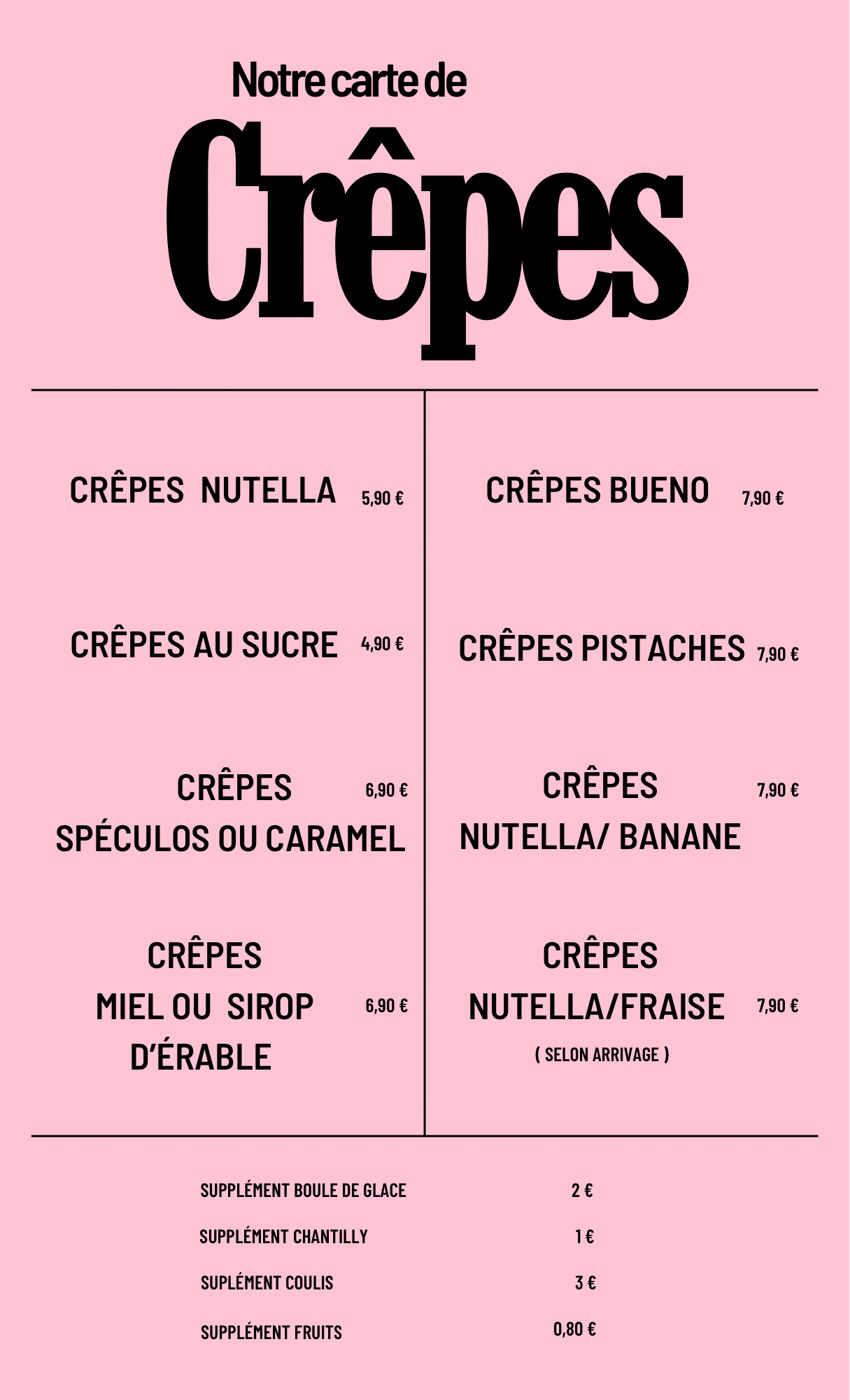 Notre carte de

Crêpes

CRÊPES NUTELLA 5,90 €

CRÊPES AU SUCRE 4,90 €

CRÊPES
SPÉCULOS OU CARAMEL 6,90 €

CRÊPES
MIEL OU SIROP
D'ÉRABLE 6,90 €

CRÊPES BUENO 7,90 €

CRÊPES PISTACHES 7,90 €

CRÊPES
NUTELLA/ BANANE 7,90 €

CRÊPES
NUTELLA/FRAISE 7,90 €
( SELON ARRIVAGE )

SUPPLÉMENT BOULE DE GLACE 2 €

SUPPLÉMENT CHANTILLY 1 €

SUPLÉMENT COULIS 3 €

SUPPLÉMENT FRUITS 0,80 €